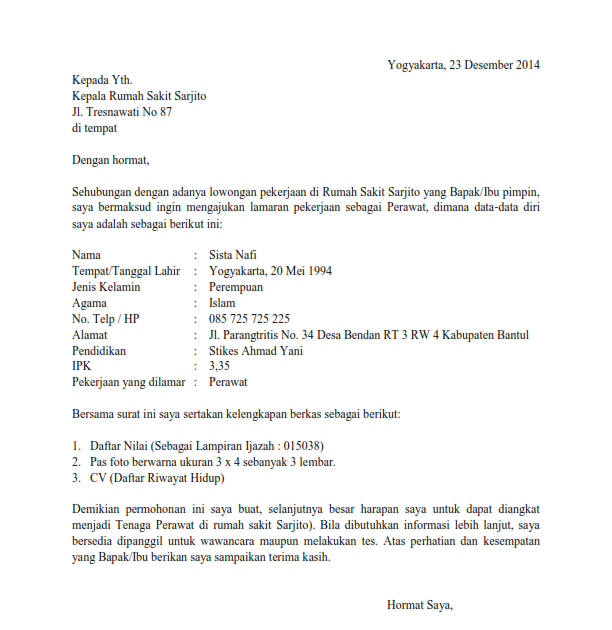 Yogyakarta, 23 Desember 2014

Kepada Yth.
Kepala Rumah Sakit Sarjito
Jl. Tresnawati No 87
di tempat

Dengan hormat,

Sehubungan dengan adanya lowongan pekerjaan di Rumah Sakit Sarjito yang Bapak/Ibu pimpin, saya bermaksud ingin mengajukan lamaran pekerjaan sebagai Perawat, dimana data-data diri saya adalah sebagai berikut ini:

Nama : Sista Nafi
Tempat/Tanggal Lahir : Yogyakarta, 20 Mei 1994
Jenis Kelamin : Perempuan
Agama : Islam
No. Telp / HP : 085 725 725 225
Alamat : Jl. Parangtritis No. 34 Desa Bendan RT 3 RW 4 Kabupaten Bantul
Pendidikan : Stikes Ahmad Yani
IPK : 3,35
Pekerjaan yang dilamar : Perawat

Bersama surat ini saya sertakan kelengkapan berkas sebagai berikut:

1. Daftar Nilai (Sebagai Lampiran Ijazah : 015038)
2. Pas foto berwarna ukuran 3 x 4 sebanyak 3 lembar.
3. CV (Daftar Riwayat Hidup)

Demikian permohonan ini saya buat, selanjutnya besar harapan saya untuk dapat diangkat menjadi Tenaga Perawat di rumah sakit Sarjito). Bila dibutuhkan informasi lebih lanjut, saya bersedia dipanggil untuk wawancara maupun melakukan tes. Atas perhatian dan kesempatan yang Bapak/Ibu berikan saya sampaikan terima kasih.

Hormat Saya,